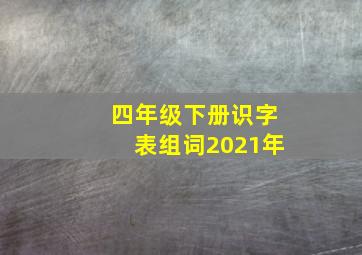 四年级下册识字表组词2021年